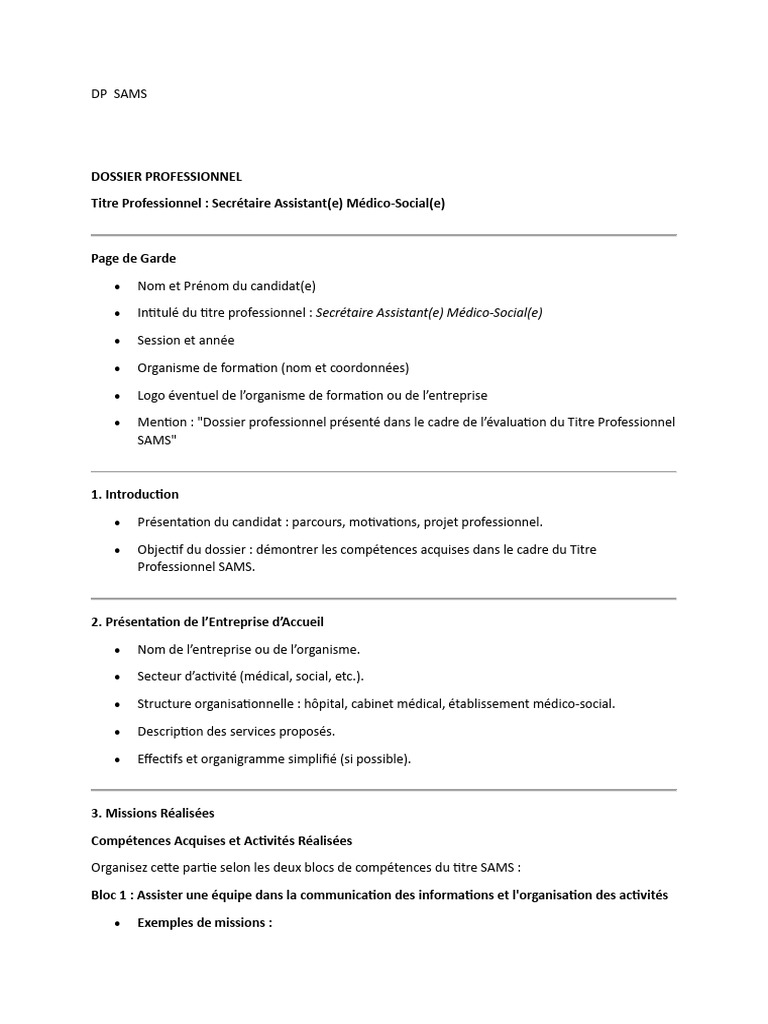 DP SAMS

DOSSIER PROFESSIONNEL

Titre Professionnel : Secrétaire Assistant(e) Médico-Social(e)

Page de Garde

• Nom et Prénom du candidat(e)

• Intitulé du titre professionnel : Secrétaire Assistant(e) Médico-Social(e)

• Session et année

• Organisme de formation (nom et coordonnées)

• Logo éventuel de l'organisme de formation ou de l'entreprise

• Mention : "Dossier professionnel présenté dans le cadre de l'évaluation du Titre Professionnel SAMS"

1. Introduction

• Présentation du candidat : parcours, motivations, projet professionnel.

• Objectif du dossier : démontrer les compétences acquises dans le cadre du Titre Professionnel SAMS.

2. Présentation de l'Entreprise d'Accueil

• Nom de l'entreprise ou de l'organisme.

• Secteur d'activité (médical, social, etc.).

• Structure organisationnelle : hôpital, cabinet médical, établissement médico-social.

• Description des services proposés.

• Effectifs et organigramme simplifié (si possible).

3. Missions Réalisées

Compétences Acquises et Activités Réalisées

Organisez cette partie selon les deux blocs de compétences du titre SAMS :

Bloc 1 : Assister une équipe dans la communication des informations et l'organisation des activités

• Exemples de missions :